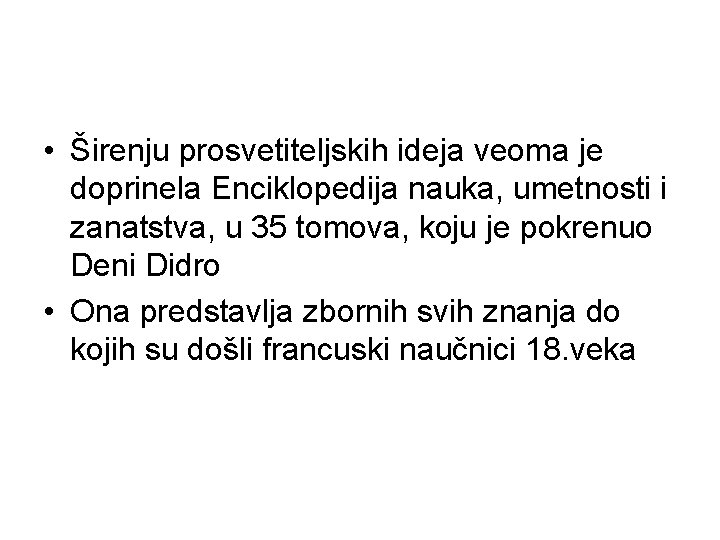 • Širenju prosvetiteljskih ideja veoma je doprinela Enciklopedija nauka, umetnosti i zanatstva, u 35 tomova, koju je pokrenuo Deni Didro

• Ona predstavlja zbornih svih znanja do kojih su došli francuski naučnici 18.veka